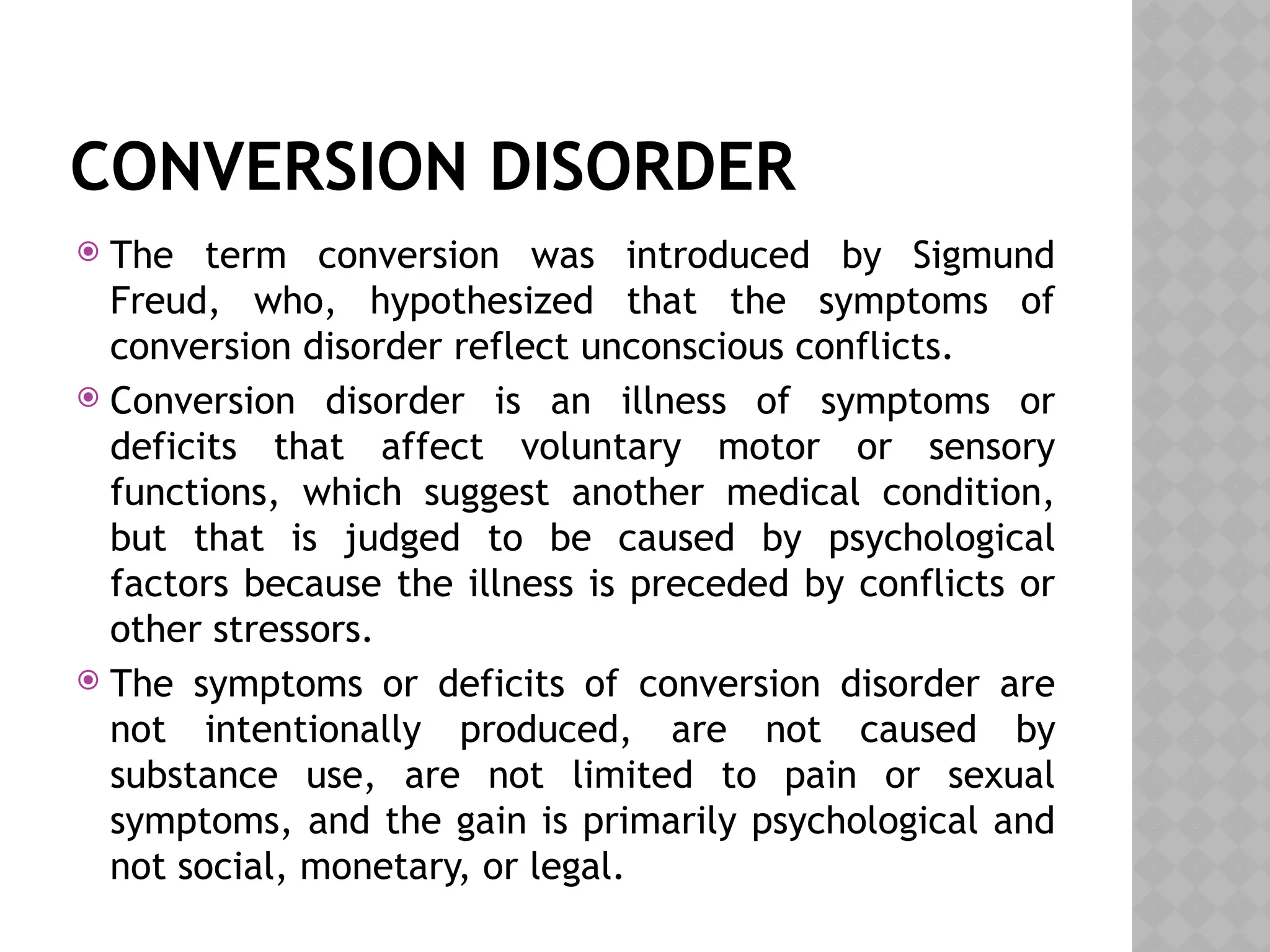 CONVERSION DISORDER

• The term conversion was introduced by Sigmund Freud, who, hypothesized that the symptoms of conversion disorder reflect unconscious conflicts.

• Conversion disorder is an illness of symptoms or deficits that affect voluntary motor or sensory functions, which suggest another medical condition, but that is judged to be caused by psychological factors because the illness is preceded by conflicts or other stressors.

• The symptoms or deficits of conversion disorder are not intentionally produced, are not caused by substance use, are not limited to pain or sexual symptoms, and the gain is primarily psychological and not social, monetary, or legal.